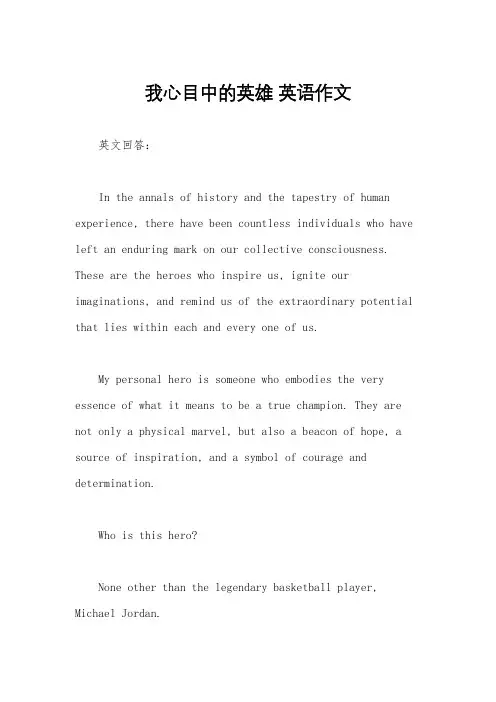 我心目中的英雄 英语作文

英文回答：

In the annals of history and the tapestry of human experience, there have been countless individuals who have left an enduring mark on our collective consciousness. These are the heroes who inspire us, ignite our imaginations, and remind us of the extraordinary potential that lies within each and every one of us.

My personal hero is someone who embodies the very essence of what it means to be a true champion. They are not only a physical marvel, but also a beacon of hope, a source of inspiration, and a symbol of courage and determination.

Who is this hero?

None other than the legendary basketball player, Michael Jordan.